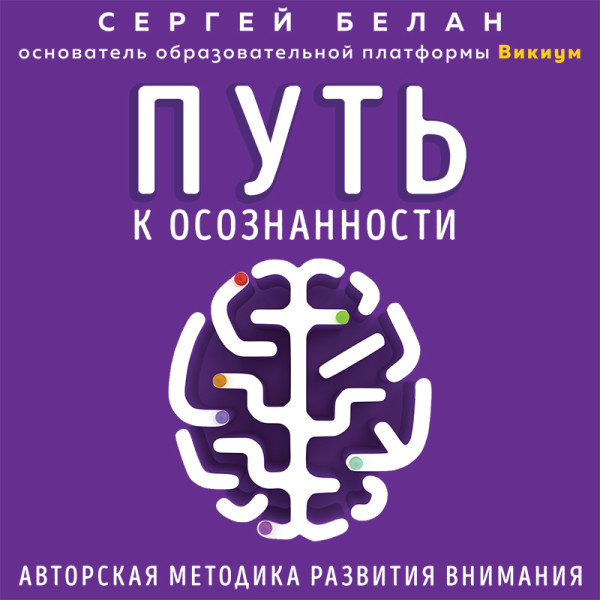 СЕРГЕЙ БЕЛАН
основатель образовательной платформы Викиум

ПУТЬ
К ОСОЗНАННОСТИ

АВТОРСКАЯ МЕТОДИКА РАЗВИТИЯ ВНИМАНИЯ